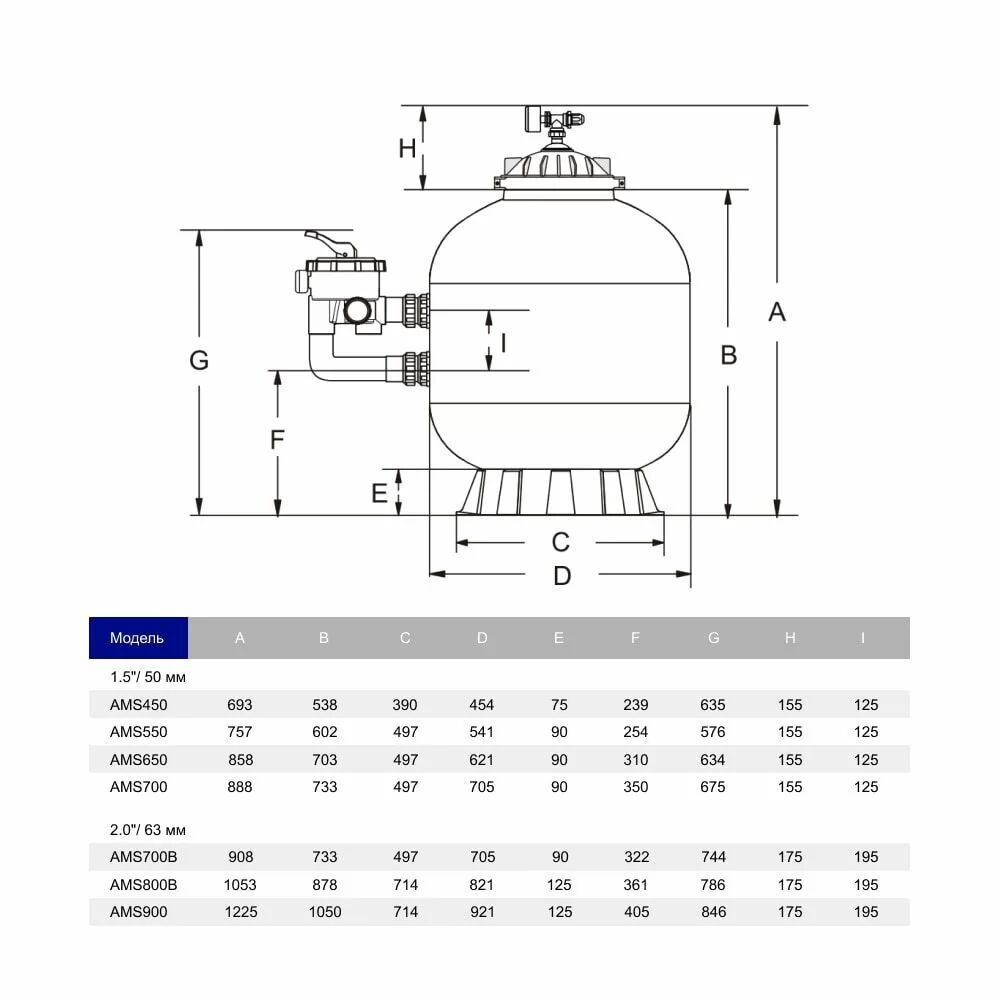 H

A

B

G

I

F

E

C

D

| Модель | A | B | C | D | E | F | G | H | I |
|---|---|---|---|---|---|---|---|---|---|
| 1.5"/ 50 мм | | | | | | | | | |
| AMS450 | 693 | 538 | 390 | 454 | 75 | 239 | 635 | 155 | 125 |
| AMS550 | 757 | 602 | 497 | 541 | 90 | 254 | 576 | 155 | 125 |
| AMS650 | 858 | 703 | 497 | 621 | 90 | 310 | 634 | 155 | 125 |
| AMS700 | 888 | 733 | 497 | 705 | 90 | 350 | 675 | 155 | 125 |
| 2.0"/ 63 мм | | | | | | | | | |
| AMS700B | 908 | 733 | 497 | 705 | 90 | 322 | 744 | 175 | 195 |
| AMS800B | 1053 | 878 | 714 | 821 | 125 | 361 | 786 | 175 | 195 |
| AMS900 | 1225 | 1050 | 714 | 921 | 125 | 405 | 846 | 175 | 195 |